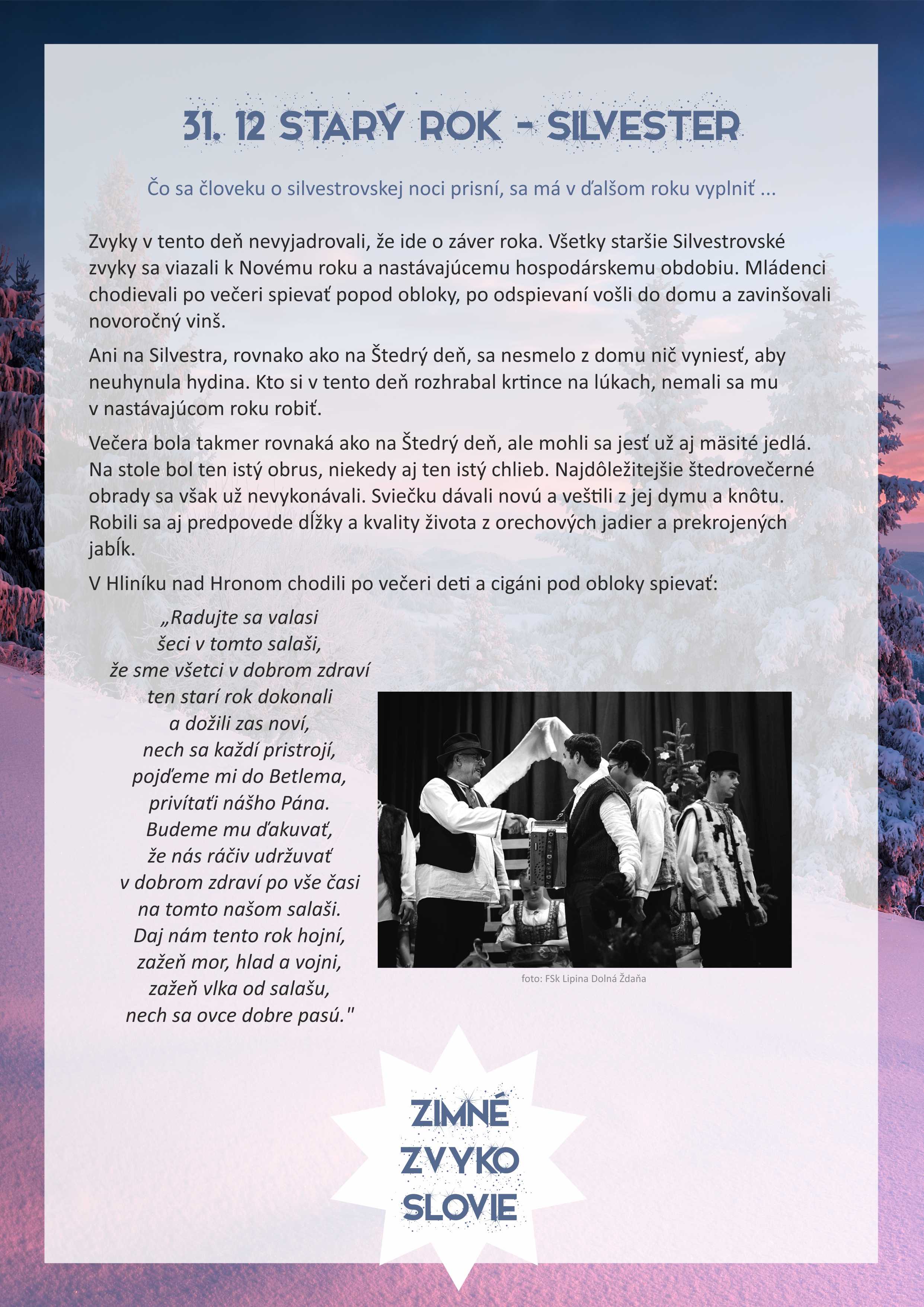 31. 12 STARÝ ROK - SILVESTER

Čo sa človeku o silvestrovskej noci prisní, sa má v ďalšom roku vyplniť ...

Zvyky v tento deň nevyjadrovali, že ide o záver roka. Všetky staršie Silvestrovské zvyky sa viazali k Novému roku a nastávajúcemu hospodárskemu obdobiu. Mládenci chodievali po večeri spievať popod obloky, po odspievaní vošli do domu a zavinšovali novoročný vinš.

Ani na Silvestra, rovnako ako na Štedrý deň, sa nesmelo z domu nič vyniesť, aby neuhynula hydina. Kto si v tento deň rozhrabal krtince na lúkach, nemali sa mu v nastávajúcom roku robiť.

Večera bola takmer rovnaká ako na Štedrý deň, ale mohli sa jesť už aj mäsité jedlá. Na stole bol ten istý obrus, niekedy aj ten istý chlieb. Najdôležitejšie štedrovečerné obrady sa však už nevykonávali. Sviečku dávali novú a veštili z jej dymu a knôtu. Robili sa aj predpovede dĺžky a kvality života z orechových jadier a prekrojených jabĺk.

V Hliníku nad Hronom chodili po večeri deti a cigáni pod obloky spievať:

„Radujte sa valasi
šeci v tomto salaši,
že sme všetci v dobrom zdraví
ten starí rok dokonali
a dožili zas noví,
nech sa každí pristrojí,
pojďeme mi do Betlema,
privítaťi nášho Pána.
Budeme mu ďakuvať,
že nás ráčiv udržuvať
v dobrom zdraví po vše časi
na tomto našom salaši.
Daj nám tento rok hojní,
zažeň mor, hlad a vojni,
zažeň vlka od salašu,
nech sa ovce dobre pasú."

foto: FSk Lipina Dolná Ždaňa

ZIMNÉ
ZVYKO
SLOVIE